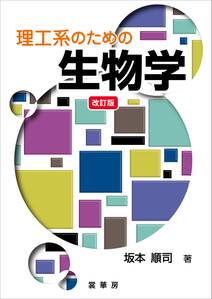 理工系のための

生物学

改訂版

坂本 順司 著

裳華房